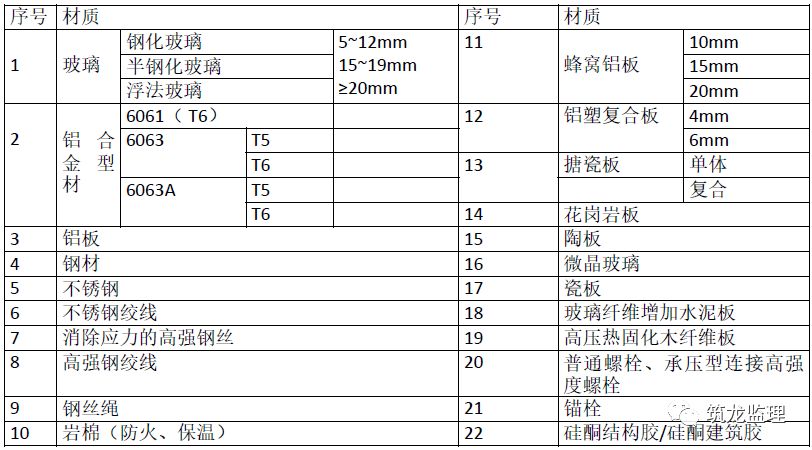 | 序号 | 材质 | | | | 序号 | 材质 | |
|---|---|---|---|---|---|---|---|
| 1 | 玻璃 | 钢化玻璃 | | 5~12mm | 11 | 蜂窝铝板 | 10mm |
| | | 半钢化玻璃 | | 15~19mm | | | 15mm |
| | | 浮法玻璃 | | ≥20mm | | | 20mm |
| 2 | 铝合金型材 | 6061（T6） | | | 12 | 铝塑复合板 | 4mm |
| | | 6063 | T5 | | | | 6mm |
| | | | T6 | | 13 | 搪瓷板 | 单体 |
| | | 6063A | T5 | | | | 复合 |
| | | | T6 | | 14 | 花岗岩板 | |
| 3 | 铝板 | | | | 15 | 陶板 | |
| 4 | 钢材 | | | | 16 | 微晶玻璃 | |
| 5 | 不锈钢 | | | | 17 | 瓷板 | |
| 6 | 不锈钢绞线 | | | | 18 | 玻璃纤维增加水泥板 | |
| 7 | 消除应力的高强钢丝 | | | | 19 | 高压热固化木纤维板 | |
| 8 | 高强钢绞线 | | | | 20 | 普通螺栓、承压型连接高强度螺栓 | |
| 9 | 钢丝绳 | | | | 21 | 锚栓 | |
| 10 | 岩棉（防火、保温） | | | | 22 | 硅酮结构胶/硅酮建筑胶 | |

筑龙监理